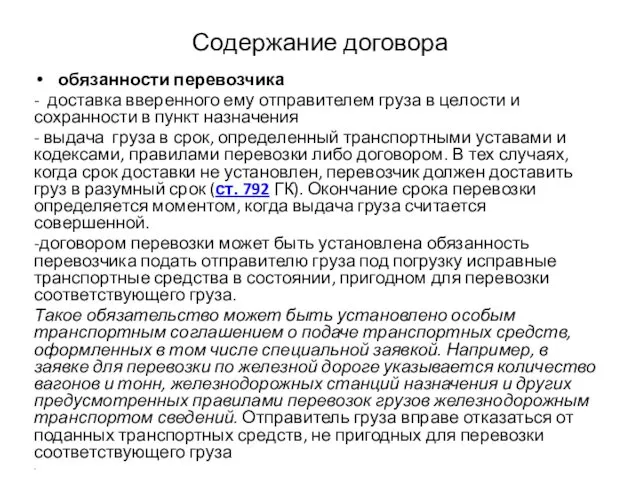 Содержание договора

• обязанности перевозчика

- доставка вверенного ему отправителем груза в целости и сохранности в пункт назначения

- выдача груза в срок, определенный транспортными уставами и кодексами, правилами перевозки либо договором. В тех случаях, когда срок доставки не установлен, перевозчик должен доставить груз в разумный срок (ст. 792 ГК). Окончание срока перевозки определяется моментом, когда выдача груза считается совершенной.

-договором перевозки может быть установлена обязанность перевозчика подать отправителю груза под погрузку исправные транспортные средства в состоянии, пригодном для перевозки соответствующего груза.

Такое обязательство может быть установлено особым транспортным соглашением о подаче транспортных средств, оформленных в том числе специальной заявкой. Например, в заявке для перевозки по железной дороге указывается количество вагонов и тонн, железнодорожных станций назначения и других предусмотренных правилами перевозок грузов железнодорожным транспортом сведений. Отправитель груза вправе отказаться от поданных транспортных средств, не пригодных для перевозки соответствующего груза